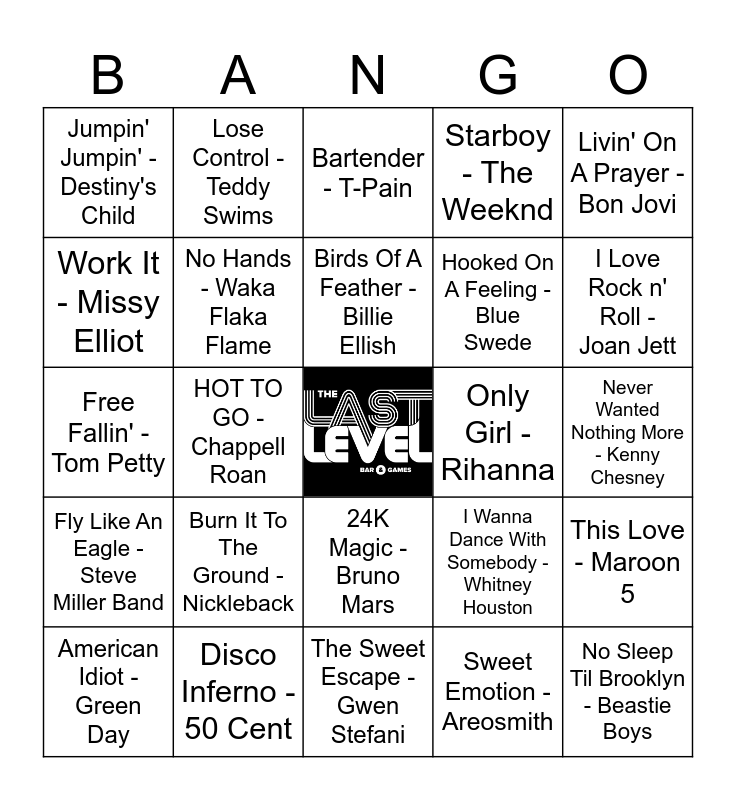 | B | A | N | G | O |
|---|---|---|---|---|
| Jumpin' Jumpin' - Destiny's Child | Lose Control - Teddy Swims | Bartender - T-Pain | Starboy - The Weeknd | Livin' On A Prayer - Bon Jovi |
| Work It - Missy Elliot | No Hands - Waka Flaka Flame | Birds Of A Feather - Billie Ellish | Hooked On A Feeling - Blue Swede | I Love Rock n' Roll - Joan Jett |
| Free Fallin' - Tom Petty | HOT TO GO - Chappell Roan | THE LAST LEVEL BAR & GAMES | Only Girl - Rihanna | Never Wanted Nothing More - Kenny Chesney |
| Fly Like An Eagle - Steve Miller Band | Burn It To The Ground - Nickleback | 24K Magic - Bruno Mars | I Wanna Dance With Somebody - Whitney Houston | This Love - Maroon 5 |
| American Idiot - Green Day | Disco Inferno - 50 Cent | The Sweet Escape - Gwen Stefani | Sweet Emotion - Areosmith | No Sleep Til Brooklyn - Beastie Boys |